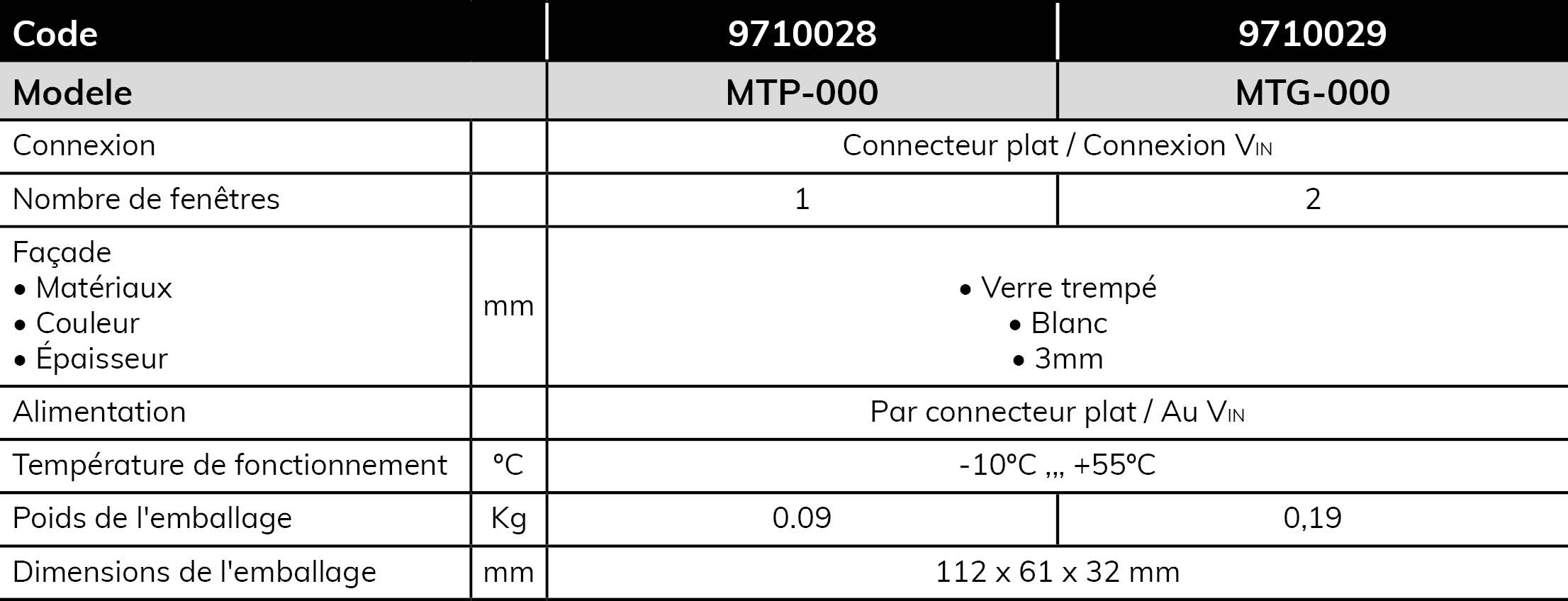 | Code | | 9710028 | 9710029 |
|---|---|---|---|
| Modele | | MTP-000 | MTG-000 |
| Connexion | | Connecteur plat / Connexion $V_{IN}$ | |
| Nombre de fenêtres | | 1 | 2 |
| Façade • Matériaux • Couleur • Épaisseur | mm | • Verre trempé • Blanc • 3mm | |
| Alimentation | | Par connecteur plat / Au $V_{IN}$ | |
| Température de fonctionnement | °C | -10°C ,,, +55°C | |
| Poids de l'emballage | Kg | 0.09 | 0,19 |
| Dimensions de l'emballage | mm | 112 x 61 x 32 mm | |